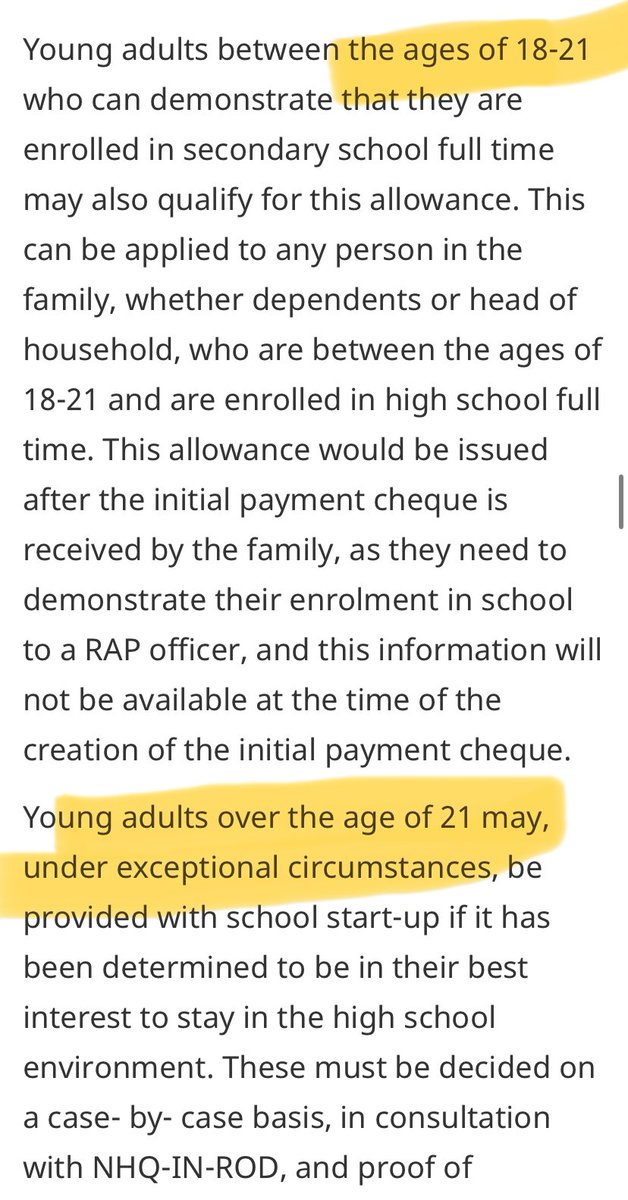 Young adults between the ages of 18-21 who can demonstrate that they are enrolled in secondary school full time may also qualify for this allowance. This can be applied to any person in the family, whether dependents or head of household, who are between the ages of 18-21 and are enrolled in high school full time. This allowance would be issued after the initial payment cheque is received by the family, as they need to demonstrate their enrolment in school to a RAP officer, and this information will not be available at the time of the creation of the initial payment cheque.

Young adults over the age of 21 may, under exceptional circumstances, be provided with school start-up if it has been determined to be in their best interest to stay in the high school environment. These must be decided on a case- by- case basis, in consultation with NHQ-IN-ROD, and proof of